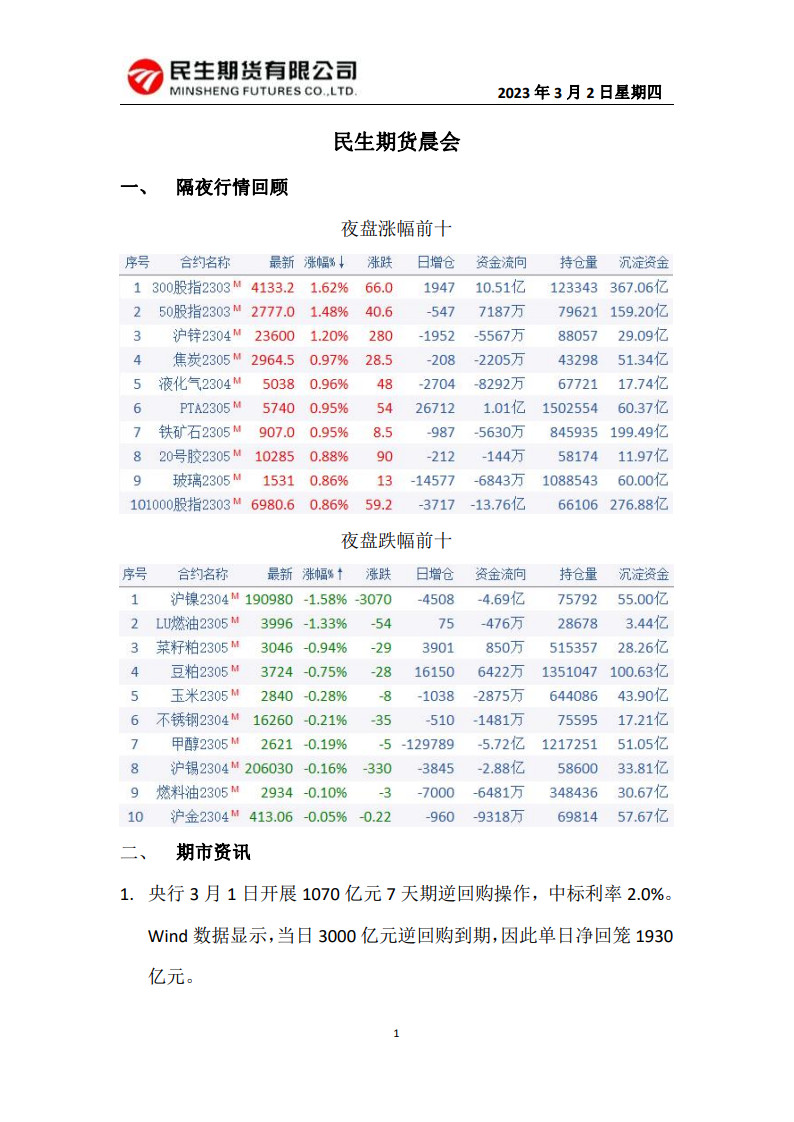 民生期货有限公司
MINSHENG FUTURES CO.,LTD.

2023 年 3 月 2 日星期四

民生期货晨会

一、 隔夜行情回顾

夜盘涨幅前十

| 序号 | 合约名称 | 最新 | 涨幅%↓ | 涨跌 | 日增仓 | 资金流向 | 持仓量 | 沉淀资金 |
|---|---|---|---|---|---|---|---|---|
| 1 | 300股指2303 M | 4133.2 | 1.62% | 66.0 | 1947 | 10.51亿 | 123343 | 367.06亿 |
| 2 | 50股指2303 M | 2777.0 | 1.48% | 40.6 | -547 | 7187万 | 79621 | 159.20亿 |
| 3 | 沪锌2304 M | 23600 | 1.20% | 280 | -1952 | -5567万 | 88057 | 29.09亿 |
| 4 | 焦炭2305 M | 2964.5 | 0.97% | 28.5 | -208 | -2205万 | 43298 | 51.34亿 |
| 5 | 液化气2304 M | 5038 | 0.96% | 48 | -2704 | -8292万 | 67721 | 17.74亿 |
| 6 | PTA2305 M | 5740 | 0.95% | 54 | 26712 | 1.01亿 | 1502554 | 60.37亿 |
| 7 | 铁矿石2305 M | 907.0 | 0.95% | 8.5 | -987 | -5630万 | 845935 | 199.49亿 |
| 8 | 20号胶2305 M | 10285 | 0.88% | 90 | -212 | -144万 | 58174 | 11.97亿 |
| 9 | 玻璃2305 M | 1531 | 0.86% | 13 | -14577 | -6843万 | 1088543 | 60.00亿 |
| 10 | 1000股指2303 M | 6980.6 | 0.86% | 59.2 | -3717 | -13.76亿 | 66106 | 276.88亿 |

夜盘跌幅前十

| 序号 | 合约名称 | 最新 | 涨幅%↑ | 涨跌 | 日增仓 | 资金流向 | 持仓量 | 沉淀资金 |
|---|---|---|---|---|---|---|---|---|
| 1 | 沪镍2304 M | 190980 | -1.58% | -3070 | -4508 | -4.69亿 | 75792 | 55.00亿 |
| 2 | LU燃油2305 M | 3996 | -1.33% | -54 | 75 | -476万 | 28678 | 3.44亿 |
| 3 | 菜籽粕2305 M | 3046 | -0.94% | -29 | 3901 | 850万 | 515357 | 28.26亿 |
| 4 | 豆粕2305 M | 3724 | -0.75% | -28 | 16150 | 6422万 | 1351047 | 100.63亿 |
| 5 | 玉米2305 M | 2840 | -0.28% | -8 | -1038 | -2875万 | 644086 | 43.90亿 |
| 6 | 不锈钢2304 M | 16260 | -0.21% | -35 | -510 | -1481万 | 75595 | 17.21亿 |
| 7 | 甲醇2305 M | 2621 | -0.19% | -5 | -129789 | -5.72亿 | 1217251 | 51.05亿 |
| 8 | 沪锡2304 M | 206030 | -0.16% | -330 | -3845 | -2.88亿 | 58600 | 33.81亿 |
| 9 | 燃料油2305 M | 2934 | -0.10% | -3 | -7000 | -6481万 | 348436 | 30.67亿 |
| 10 | 沪金2304 M | 413.06 | -0.05% | -0.22 | -960 | -9318万 | 69814 | 57.67亿 |

二、 期市资讯

1. 央行 3 月 1 日开展 1070 亿元 7 天期逆回购操作，中标利率 2.0%。Wind 数据显示，当日 3000 亿元逆回购到期，因此单日净回笼 1930 亿元。

1